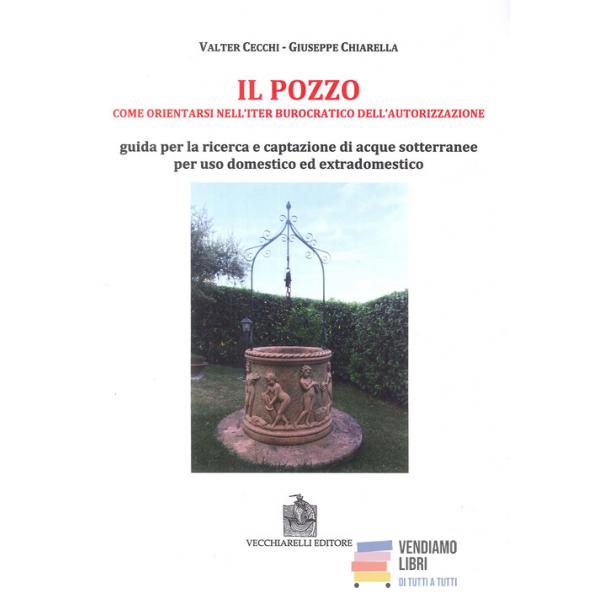 VALTER CECCHI - GIUSEPPE CHIARELLA

IL POZZO
COME ORIENTARSI NELL'ITER BUROCRATICO DELL'AUTORIZZAZIONE

guida per la ricerca e captazione di acque sotterranee
per uso domestico ed extradomestico

VECCHIARELLI EDITORE

VENDIAMO
LIBRI
DI TUTTI A TUTTI